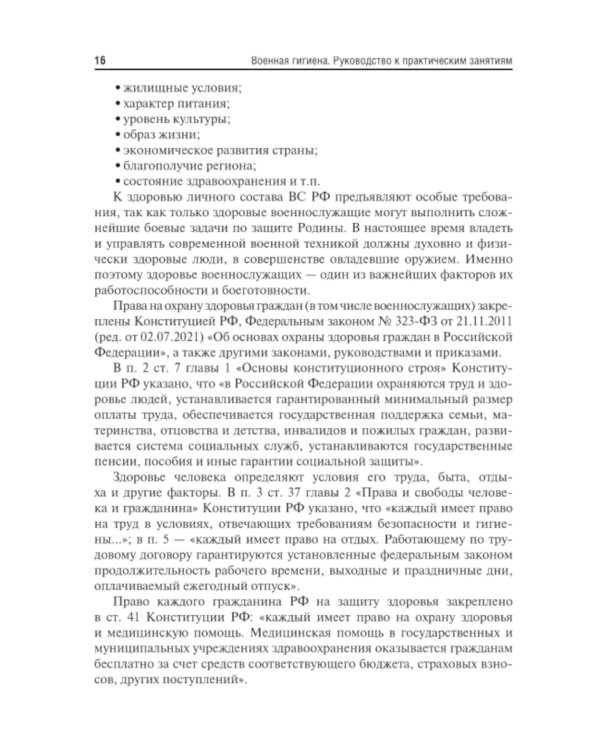 16 Военная гигиена. Руководство к практическим занятиям

• жилищные условия;
• характер питания;
• уровень культуры;
• образ жизни;
• экономическое развития страны;
• благополучие региона;
• состояние здравоохранения и т.п.

К здоровью личного состава ВС РФ предъявляют особые требования, так как только здоровые военнослужащие могут выполнить сложнейшие боевые задачи по защите Родины. В настоящее время владеть и управлять современной военной техникой должны духовно и физически здоровые люди, в совершенстве овладевшие оружием. Именно поэтому здоровье военнослужащих — один из важнейших факторов их работоспособности и боеготовности.

Права на охрану здоровья граждан (в том числе военнослужащих) закреплены Конституцией РФ, Федеральным законом № 323-ФЗ от 21.11.2011 (ред. от 02.07.2021) «Об основах охраны здоровья граждан в Российской Федерации», а также другими законами, руководствами и приказами.

В п. 2 ст. 7 главы 1 «Основы конституционного строя» Конституции РФ указано, что «в Российской Федерации охраняются труд и здоровье людей, устанавливается гарантированный минимальный размер оплаты труда, обеспечивается государственная поддержка семьи, материнства, отцовства и детства, инвалидов и пожилых граждан, развивается система социальных служб, устанавливаются государственные пенсии, пособия и иные гарантии социальной защиты».

Здоровье человека определяют условия его труда, быта, отдыха и другие факторы. В п. 3 ст. 37 главы 2 «Права и свободы человека и гражданина» Конституции РФ указано, что «каждый имеет право на труд в условиях, отвечающих требованиям безопасности и гигиены...»; в п. 5 — «каждый имеет право на отдых. Работающему по трудовому договору гарантируются установленные федеральным законом продолжительность рабочего времени, выходные и праздничные дни, оплачиваемый ежегодный отпуск».

Право каждого гражданина РФ на защиту здоровья закреплено в ст. 41 Конституции РФ: «каждый имеет право на охрану здоровья и медицинскую помощь. Медицинская помощь в государственных и муниципальных учреждениях здравоохранения оказывается гражданам бесплатно за счет средств соответствующего бюджета, страховых взносов, других поступлений».